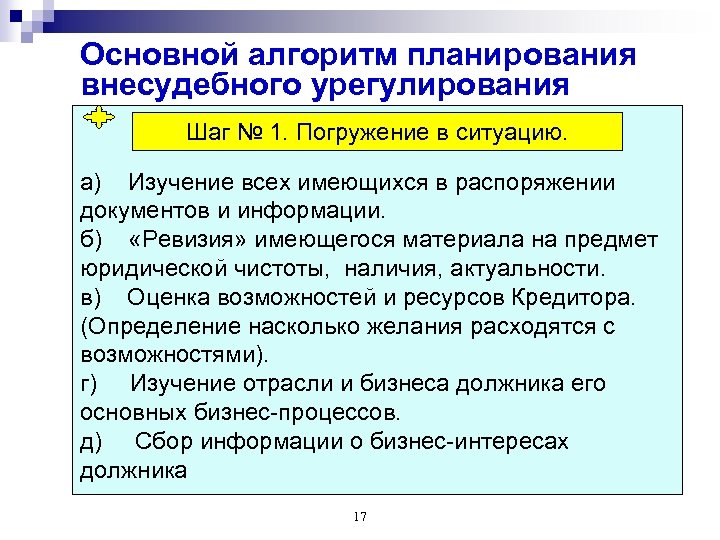 Основной алгоритм планирования внесудебного урегулирования

Шаг № 1. Погружение в ситуацию.

а) Изучение всех имеющихся в распоряжении документов и информации.

б) «Ревизия» имеющегося материала на предмет юридической чистоты, наличия, актуальности.

в) Оценка возможностей и ресурсов Кредитора. (Определение насколько желания расходятся с возможностями).

г) Изучение отрасли и бизнеса должника его основных бизнес-процессов.

д) Сбор информации о бизнес-интересах должника

17